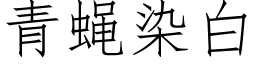 青蝇染白